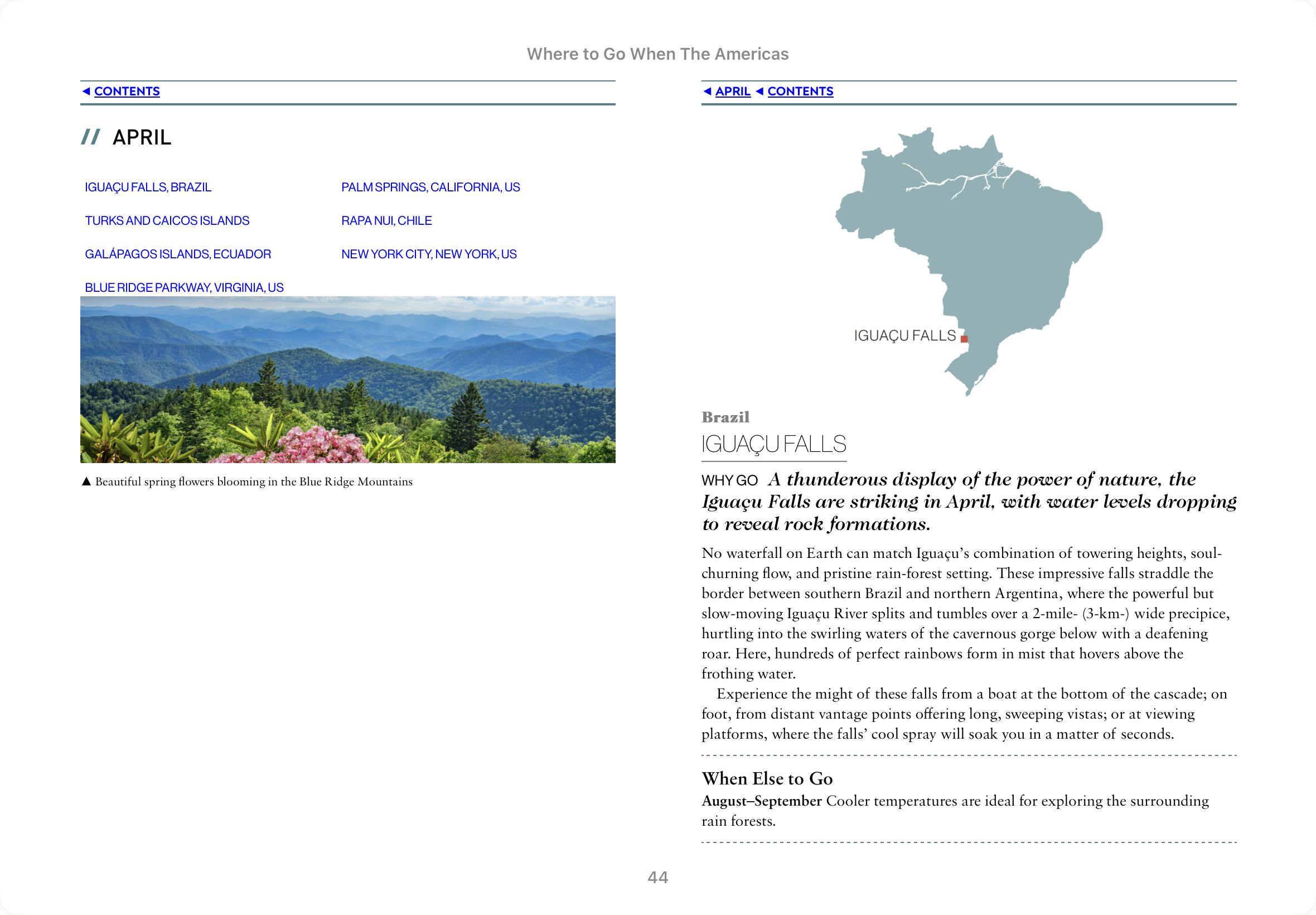 Where to Go When The Americas

◄ CONTENTS

// APRIL

IGUAÇU FALLS, BRAZIL

TURKS AND CAICOS ISLANDS

GALÁPAGOS ISLANDS, ECUADOR

BLUE RIDGE PARKWAY, VIRGINIA, US

PALM SPRINGS, CALIFORNIA, US

RAPA NUI, CHILE

NEW YORK CITY, NEW YORK, US

▲ Beautiful spring flowers blooming in the Blue Ridge Mountains

◄ APRIL ◄ CONTENTS

IGUAÇU FALLS

Brazil

IGUAÇU FALLS

WHY GO A thunderous display of the power of nature, the Iguaçu Falls are striking in April, with water levels dropping to reveal rock formations.

No waterfall on Earth can match Iguaçu's combination of towering heights, soul-churning flow, and pristine rain-forest setting. These impressive falls straddle the border between southern Brazil and northern Argentina, where the powerful but slow-moving Iguaçu River splits and tumbles over a 2-mile- (3-km-) wide precipice, hurtling into the swirling waters of the cavernous gorge below with a deafening roar. Here, hundreds of perfect rainbows form in mist that hovers above the frothing water.

Experience the might of these falls from a boat at the bottom of the cascade; on foot, from distant vantage points offering long, sweeping vistas; or at viewing platforms, where the falls' cool spray will soak you in a matter of seconds.

When Else to Go

August–September Cooler temperatures are ideal for exploring the surrounding rain forests.

44